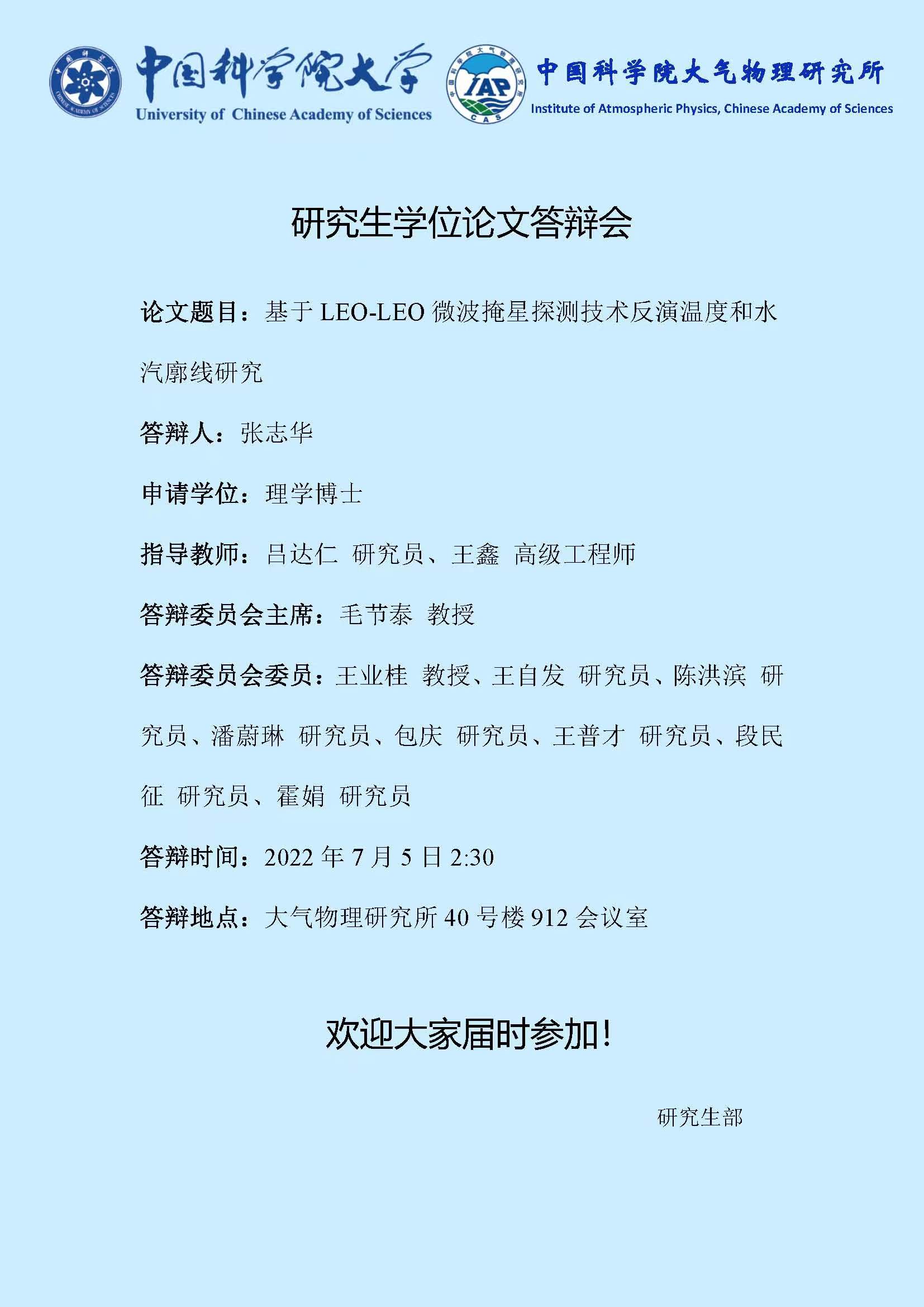 中国科学院大学
University of Chinese Academy of Sciences

IAP
CAS
中国科学院大气物理研究所
Institute of Atmospheric Physics, Chinese Academy of Sciences

研究生学位论文答辩会

论文题目：基于 LEO-LEO 微波掩星探测技术反演温度和水汽廓线研究

答辩人：张志华

申请学位：理学博士

指导教师：吕达仁 研究员、王鑫 高级工程师

答辩委员会主席：毛节泰 教授

答辩委员会委员：王业桂 教授、王自发 研究员、陈洪滨 研究员、潘蔚琳 研究员、包庆 研究员、王普才 研究员、段民征 研究员、霍娟 研究员

答辩时间：2022 年 7 月 5 日 2:30

答辩地点：大气物理研究所 40 号楼 912 会议室

欢迎大家届时参加！

研究生部